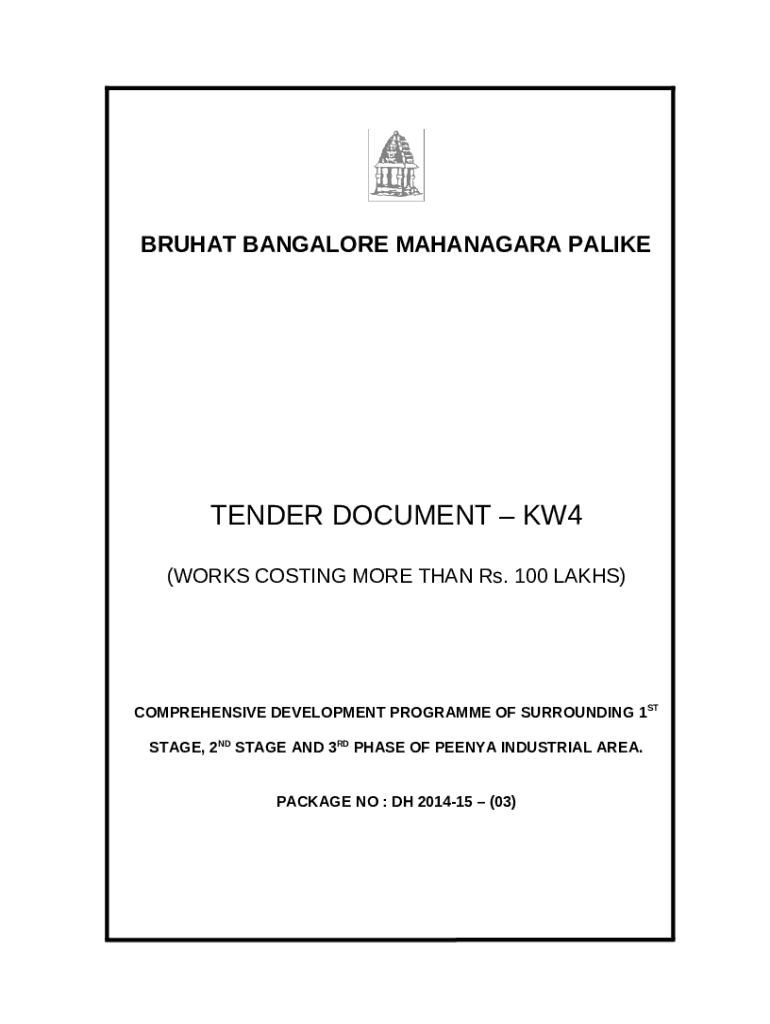 BRUHAT BANGALORE MAHANAGARA PALIKE

TENDER DOCUMENT – KW4

(WORKS COSTING MORE THAN Rs. 100 LAKHS)

COMPREHENSIVE DEVELOPMENT PROGRAMME OF SURROUNDING $1^{ST}$ STAGE, $2^{ND}$ STAGE AND $3^{RD}$ PHASE OF PEENYA INDUSTRIAL AREA.

PACKAGE NO : DH 2014-15 – (03)